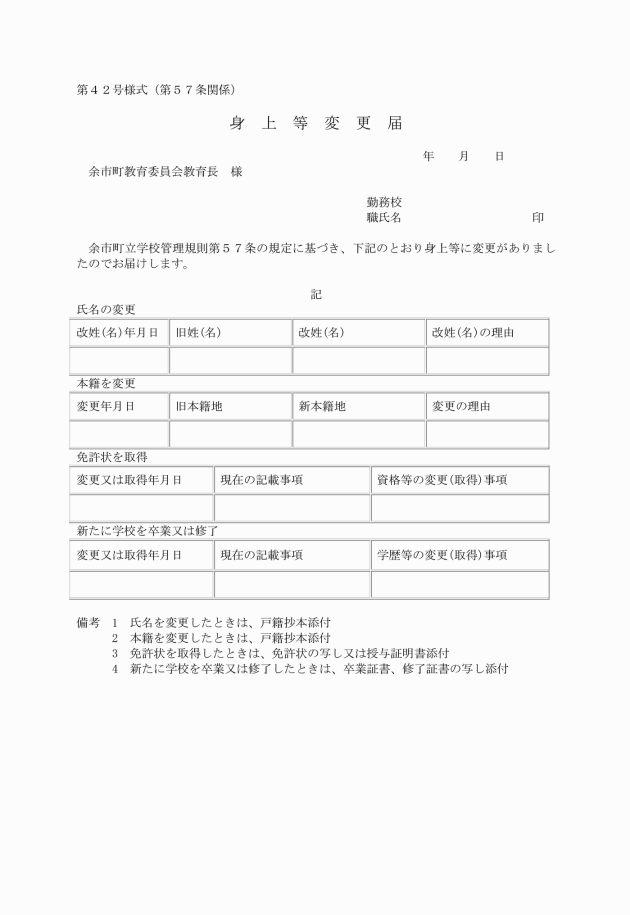 第４２号様式（第５７条関係）

身　上　等　変　更　届

年　　月　　日

余市町教育委員会教育長　様

勤務校
職氏名　　　　　　　　　　印

余市町立学校管理規則第５７条の規定に基づき、下記のとおり身上等に変更がありましたのでお届けします。

記

氏名の変更

| 改姓(名)年月日 | 旧姓(名) | 改姓(名) | 改姓(名)の理由 |
|---|---|---|---|
| | | | |

本籍を変更

| 変更年月日 | 旧本籍地 | 新本籍地 | 変更の理由 |
|---|---|---|---|
| | | | |

免許状を取得

| 変更又は取得年月日 | 現在の記載事項 | 資格等の変更(取得)事項 |
|---|---|---|
| | | |

新たに学校を卒業又は修了

| 変更又は取得年月日 | 現在の記載事項 | 学歴等の変更(取得)事項 |
|---|---|---|
| | | |

備考　1　氏名を変更したときは、戸籍抄本添付
2　本籍を変更したときは、戸籍抄本添付
3　免許状を取得したときは、免許状の写し又は授与証明書添付
4　新たに学校を卒業又は修了したときは、卒業証書、修了証書の写し添付